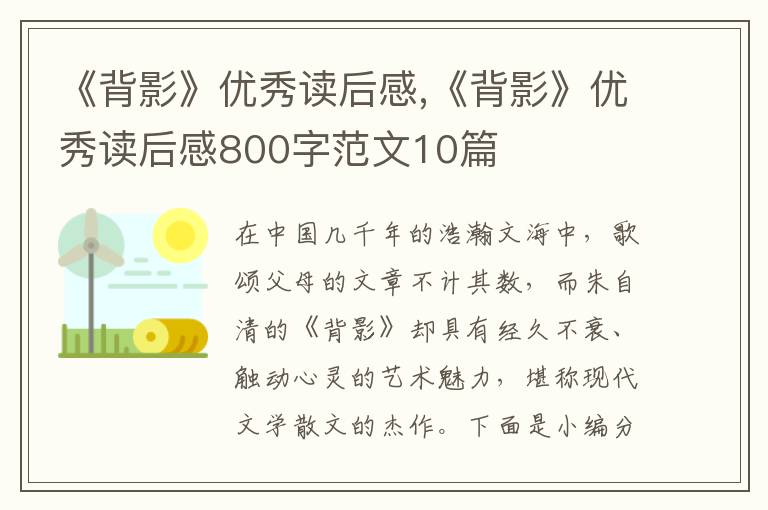 《背影》优秀读后感,《背影》优秀读后感800字范文10篇

在中国几千年的浩瀚文海中，歌颂父母的文章不计其数，而朱自清的《背影》却具有经久不衰、触动心灵的艺术魅力，堪称现代文学散文的杰作。下面是小编分